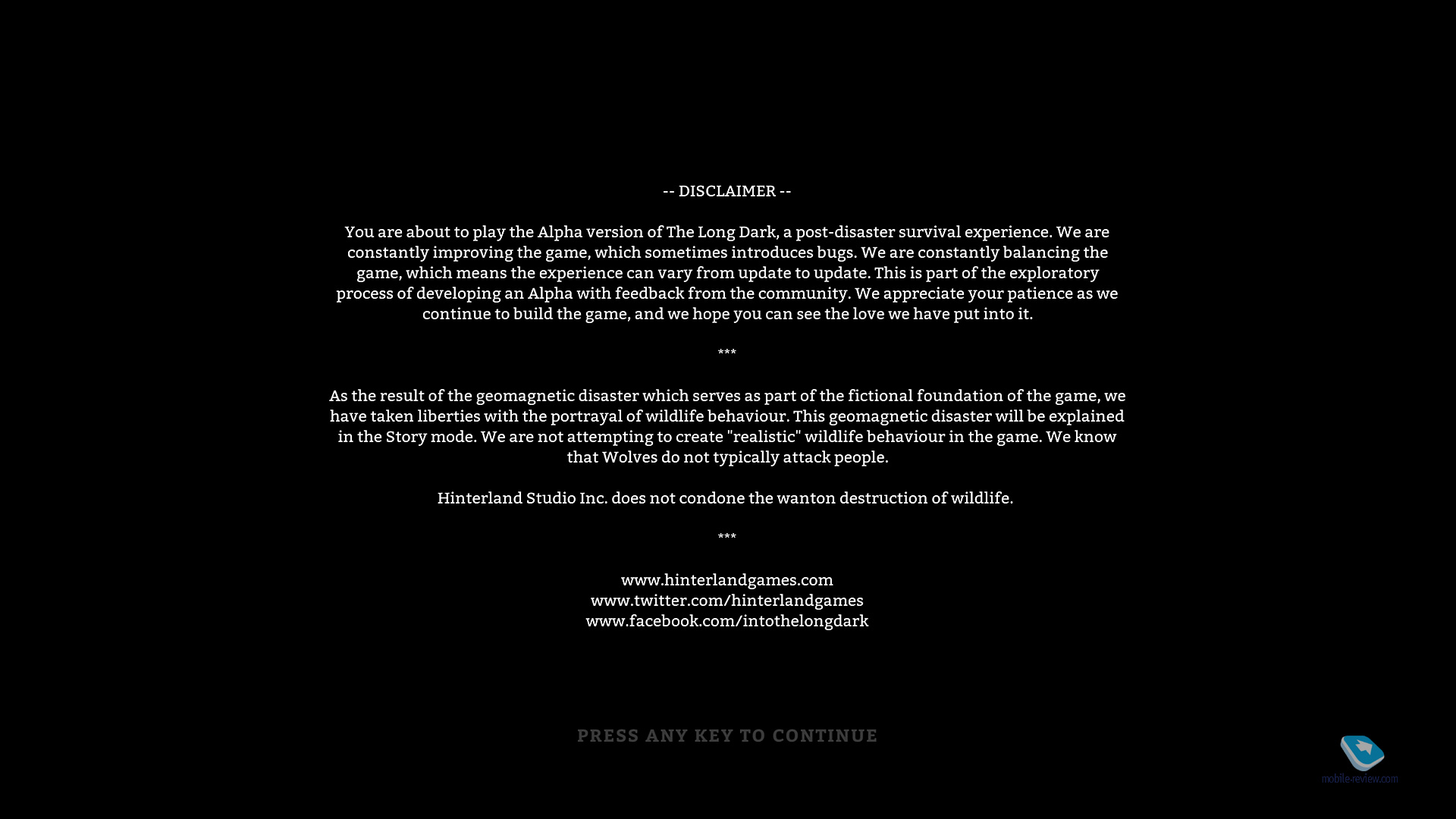 -- DISCLAIMER --

You are about to play the Alpha version of The Long Dark, a post-disaster survival experience. We are constantly improving the game, which sometimes introduces bugs. We are constantly balancing the game, which means the experience can vary from update to update. This is part of the exploratory process of developing an Alpha with feedback from the community. We appreciate your patience as we continue to build the game, and we hope you can see the love we have put into it.

***

As the result of the geomagnetic disaster which serves as part of the fictional foundation of the game, we have taken liberties with the portrayal of wildlife behaviour. This geomagnetic disaster will be explained in the Story mode. We are not attempting to create "realistic" wildlife behaviour in the game. We know that Wolves do not typically attack people.

Hinterland Studio Inc. does not condone the wanton destruction of wildlife.

***

www.hinterlandgames.com
www.twitter.com/hinterlandgames
www.facebook.com/intothelongdark

PRESS ANY KEY TO CONTINUE

mobile-review.com